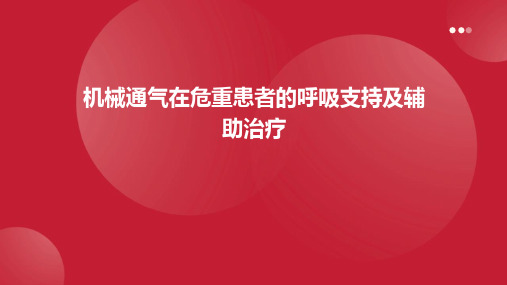 机械通气在危重患者的呼吸支持及辅助治疗